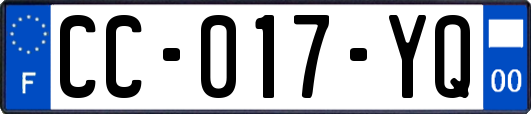 F
CC-017-YQ
00